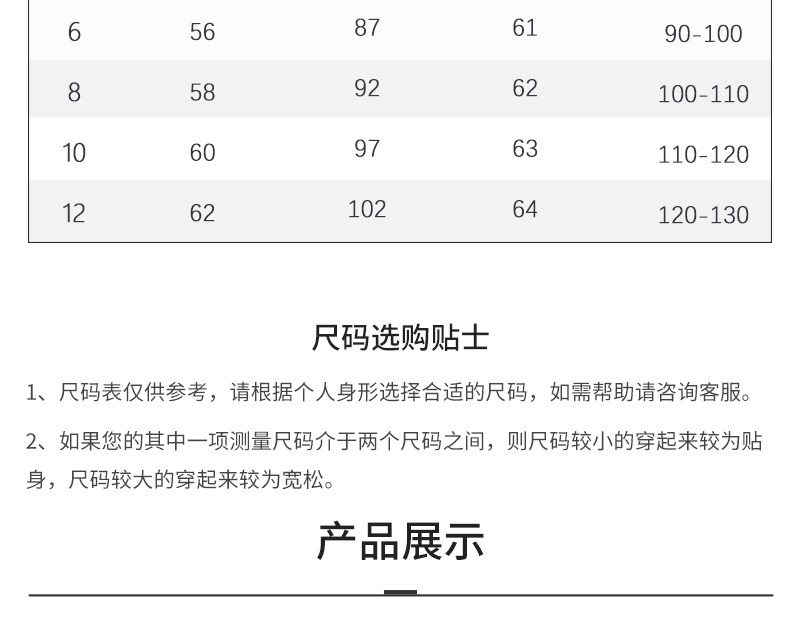 | 6 | 56 | 87 | 61 | 90-100 |
|---|---|---|---|---|
| 8 | 58 | 92 | 62 | 100-110 |
| 10 | 60 | 97 | 63 | 110-120 |
| 12 | 62 | 102 | 64 | 120-130 |

尺码选购贴士

1、尺码表仅供参考，请根据个人身形选择合适的尺码，如需帮助请咨询客服。

2、如果您的其中一项测量尺码介于两个尺码之间，则尺码较小的穿起来较为贴身，尺码较大的穿起来较为宽松。

产品展示